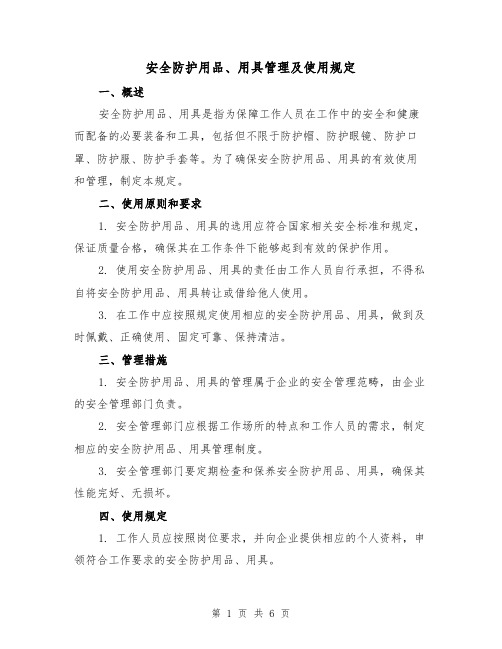 安全防护用品、用具管理及使用规定

一、概述

安全防护用品、用具是指为保障工作人员在工作中的安全和健康而配备的必要装备和工具，包括但不限于防护帽、防护眼镜、防护口罩、防护服、防护手套等。为了确保安全防护用品、用具的有效使用和管理，制定本规定。

二、使用原则和要求

1. 安全防护用品、用具的选用应符合国家相关安全标准和规定，保证质量合格，确保其在工作条件下能够起到有效的保护作用。

2. 使用安全防护用品、用具的责任由工作人员自行承担，不得私自将安全防护用品、用具转让或借给他人使用。

3. 在工作中应按照规定使用相应的安全防护用品、用具，做到及时佩戴、正确使用、固定可靠、保持清洁。

三、管理措施

1. 安全防护用品、用具的管理属于企业的安全管理范畴，由企业的安全管理部门负责。

2. 安全管理部门应根据工作场所的特点和工作人员的需求，制定相应的安全防护用品、用具管理制度。

3. 安全管理部门要定期检查和保养安全防护用品、用具，确保其性能完好、无损坏。

四、使用规定

1. 工作人员应按照岗位要求，并向企业提供相应的个人资料，申领符合工作要求的安全防护用品、用具。

第 1 页 共 6 页